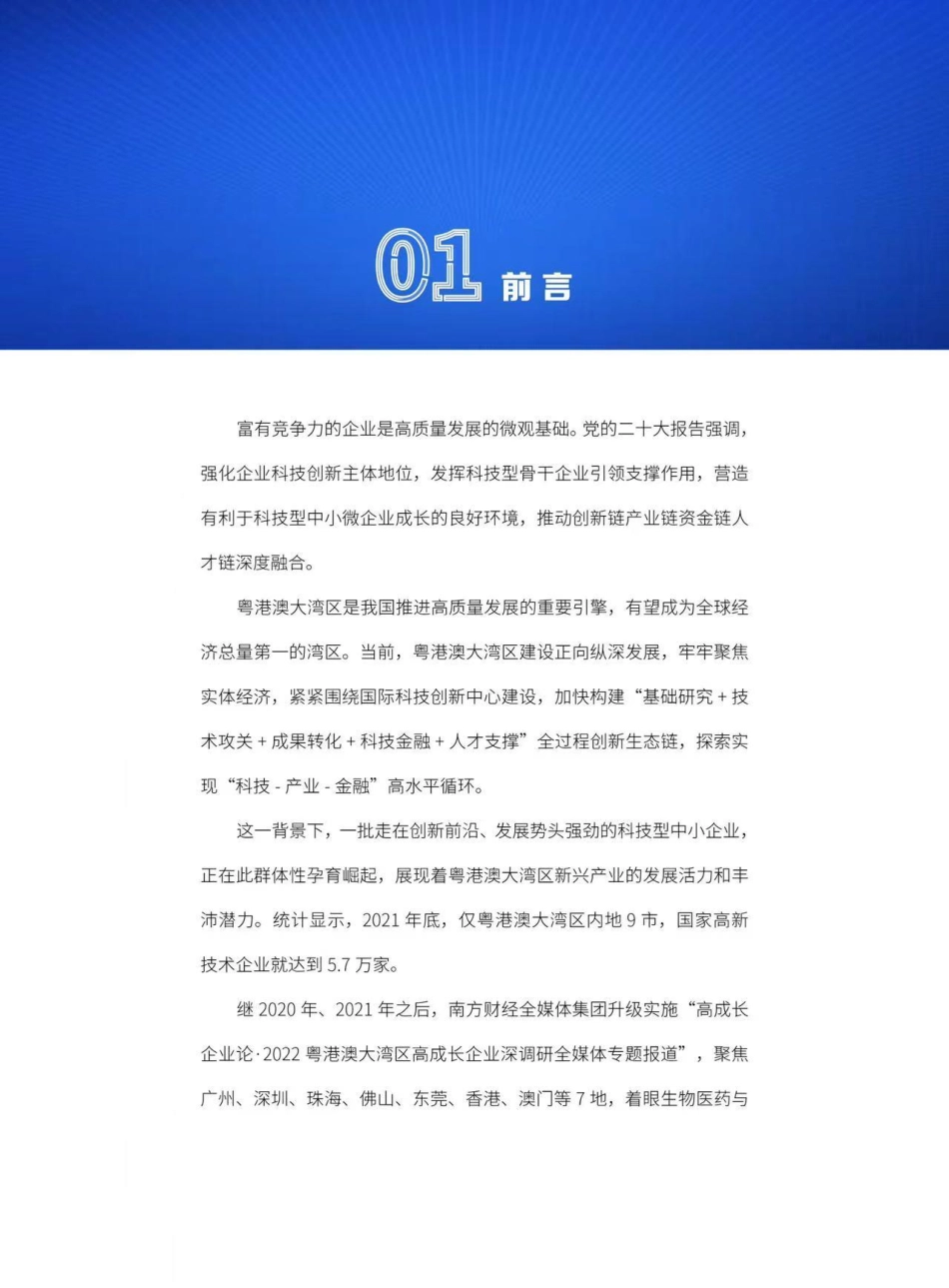 01 前言

富有竞争力的企业是高质量发展的微观基础。党的二十大报告强调，强化企业科技创新主体地位，发挥科技型骨干企业引领支撑作用，营造有利于科技型中小微企业成长的良好环境，推动创新链产业链资金链人才链深度融合。

粤港澳大湾区是我国推进高质量发展的重要引擎，有望成为全球经济总量第一的湾区。当前，粤港澳大湾区建设正向纵深发展，牢牢聚焦实体经济，紧紧围绕国际科技创新中心建设，加快构建“基础研究 + 技术攻关 + 成果转化 + 科技金融 + 人才支撑”全过程创新生态链，探索实现“科技 - 产业 - 金融”高水平循环。

这一背景下，一批走在创新前沿、发展势头强劲的科技型中小企业，正在此群体性孕育崛起，展现着粤港澳大湾区新兴产业的发展活力和丰沛潜力。统计显示，2021 年底，仅粤港澳大湾区内地 9 市，国家高新技术企业就达到 5.7 万家。

继 2020 年、2021 年之后，南方财经全媒体集团升级实施“高成长企业论·2022 粤港澳大湾区高成长企业深调研全媒体专题报道”，聚焦广州、深圳、珠海、佛山、东莞、香港、澳门等 7 地，着眼生物医药与